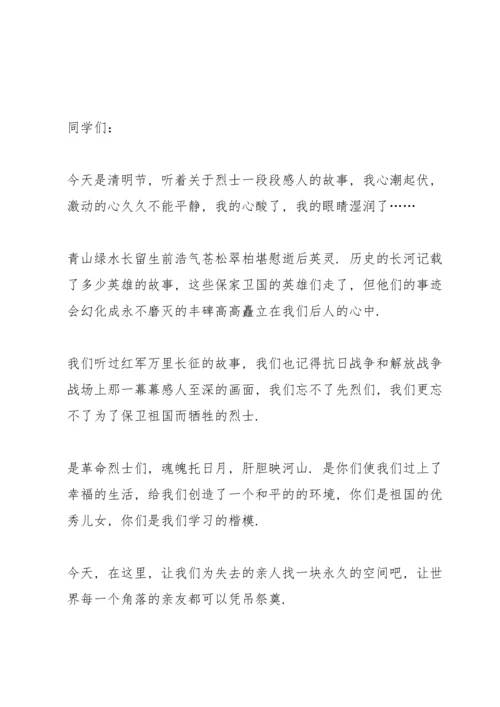 同学们：

今天是清明节，听着关于烈士一段段感人的故事，我心潮起伏，激动的心久久不能平静，我的心酸了，我的眼睛湿润了……

青山绿水长留生前浩气苍松翠柏堪慰逝后英灵．历史的长河记载了多少英雄的故事，这些保家卫国的英雄们走了，但他们的事迹会幻化成永不磨灭的丰碑高高矗立在我们后人的心中．

我们听过红军万里长征的故事，我们也记得抗日战争和解放战争战场上那一幕幕感人至深的画面，我们忘不了先烈们，我们更忘不了为了保卫祖国而牺牲的烈士．

是革命烈士们，魂魄托日月，肝胆映河山．是你们使我们过上了幸福的生活，给我们创造了一个和平的的环境，你们是祖国的优秀儿女，你们是我们学习的楷模．

今天，在这里，让我们为失去的亲人找一块永久的空间吧，让世界每一个角落的亲友都可以凭吊祭奠．